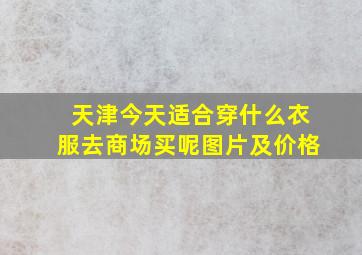 天津今天适合穿什么衣服去商场买呢图片及价格